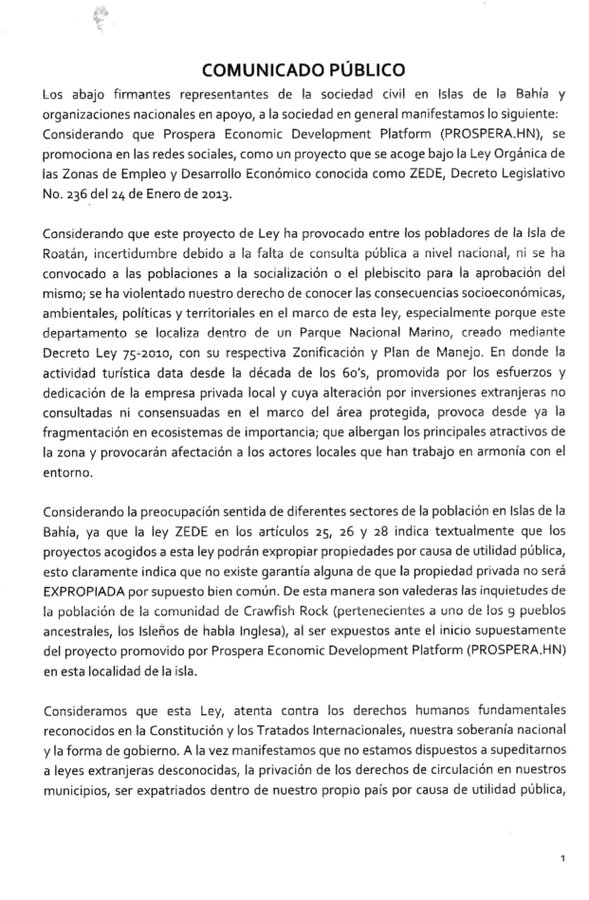 COMUNICADO PÚBLICO

Los abajo firmantes representantes de la sociedad civil en Islas de la Bahía y organizaciones nacionales en apoyo, a la sociedad en general manifestamos lo siguiente: Considerando que Prospera Economic Development Platform (PROSPERA.HN), se promociona en las redes sociales, como un proyecto que se acoge bajo la Ley Orgánica de las Zonas de Empleo y Desarrollo Económico conocida como ZEDE, Decreto Legislativo No. 236 del 24 de Enero de 2013.

Considerando que este proyecto de Ley ha provocado entre los pobladores de la Isla de Roatán, incertidumbre debido a la falta de consulta pública a nivel nacional, ni se ha convocado a las poblaciones a la socialización o el plebiscito para la aprobación del mismo; se ha violentado nuestro derecho de conocer las consecuencias socioeconómicas, ambientales, políticas y territoriales en el marco de esta ley, especialmente porque este departamento se localiza dentro de un Parque Nacional Marino, creado mediante Decreto Ley 75-2010, con su respectiva Zonificación y Plan de Manejo. En donde la actividad turística data desde la década de los 60's, promovida por los esfuerzos y dedicación de la empresa privada local y cuya alteración por inversiones extranjeras no consultadas ni consensuadas en el marco del área protegida, provoca desde ya la fragmentación en ecosistemas de importancia; que albergan los principales atractivos de la zona y provocarán afectación a los actores locales que han trabajo en armonía con el entorno.

Considerando la preocupación sentida de diferentes sectores de la población en Islas de la Bahía, ya que la ley ZEDE en los artículos 25, 26 y 28 indica textualmente que los proyectos acogidos a esta ley podrán expropiar propiedades por causa de utilidad pública, esto claramente indica que no existe garantía alguna de que la propiedad privada no será EXPROPIADA por supuesto bien común. De esta manera son valederas las inquietudes de la población de la comunidad de Crawfish Rock (pertenecientes a uno de los 9 pueblos ancestrales, los Isleños de habla Inglesa), al ser expuestos ante el inicio supuestamente del proyecto promovido por Prospera Economic Development Platform (PROSPERA.HN) en esta localidad de la isla.

Consideramos que esta Ley, atenta contra los derechos humanos fundamentales reconocidos en la Constitución y los Tratados Internacionales, nuestra soberanía nacional y la forma de gobierno. A la vez manifestamos que no estamos dispuestos a supeditarnos a leyes extranjeras desconocidas, la privación de los derechos de circulación en nuestros municipios, ser expatriados dentro de nuestro propio país por causa de utilidad pública,

1